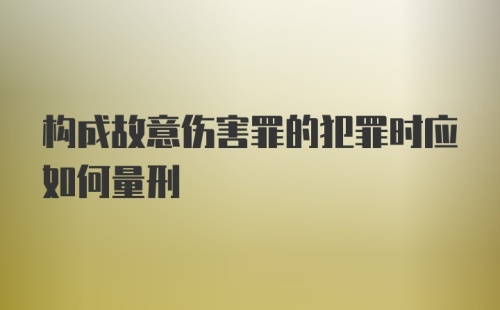 构成故意伤害罪的犯罪时应如何量刑